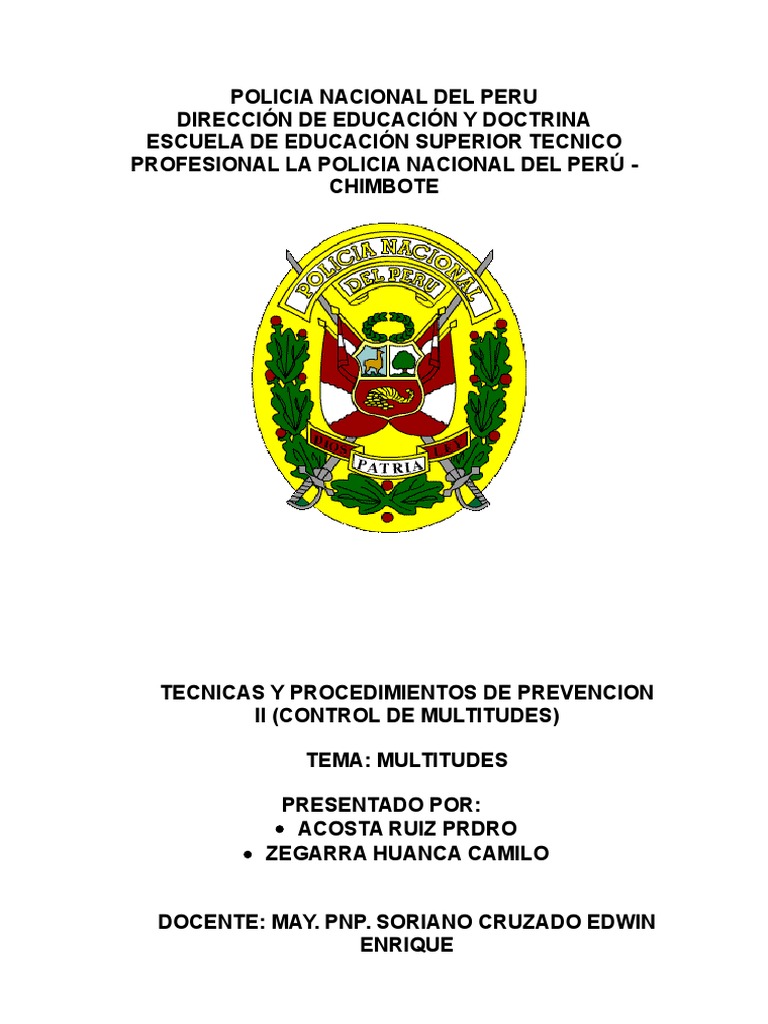 POLICIA NACIONAL DEL PERU
DIRECCIÓN DE EDUCACIÓN Y DOCTRINA
ESCUELA DE EDUCACIÓN SUPERIOR TECNICO PROFESIONAL LA POLICIA NACIONAL DEL PERÚ - CHIMBOTE

POLICIA NACIONAL
DEL PERU
DIOS PATRIA LEY

TECNICAS Y PROCEDIMIENTOS DE PREVENCION II (CONTROL DE MULTITUDES)

TEMA: MULTITUDES

PRESENTADO POR:
• ACOSTA RUIZ PRDRO
• ZEGARRA HUANCA CAMILO

DOCENTE: MAY. PNP. SORIANO CRUZADO EDWIN ENRIQUE